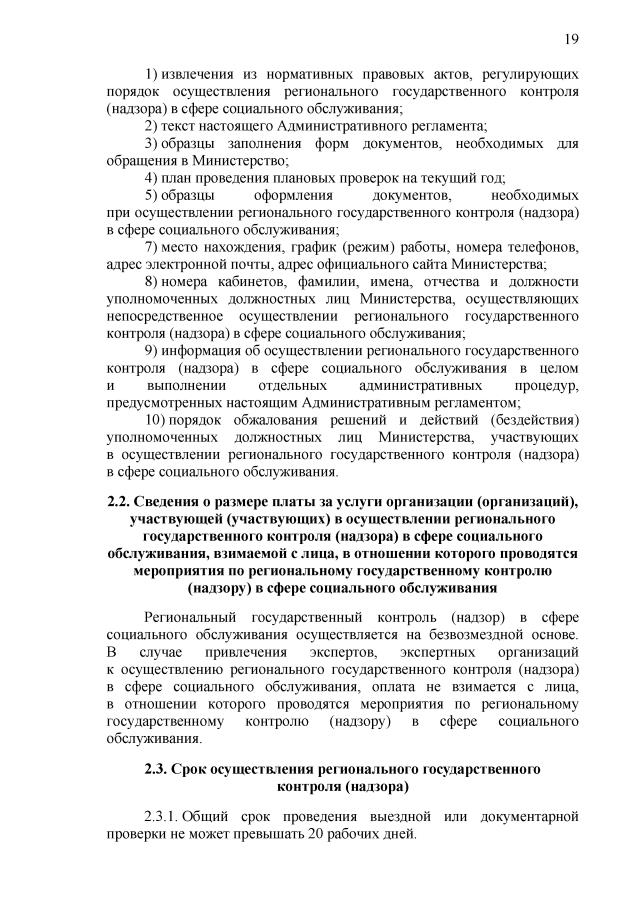 19

1) извлечения из нормативных правовых актов, регулирующих порядок осуществления регионального государственного контроля (надзора) в сфере социального обслуживания;

2) текст настоящего Административного регламента;

3) образцы заполнения форм документов, необходимых для обращения в Министерство;

4) план проведения плановых проверок на текущий год;

5) образцы оформления документов, необходимых при осуществлении регионального государственного контроля (надзора) в сфере социального обслуживания;

7) место нахождения, график (режим) работы, номера телефонов, адрес электронной почты, адрес официального сайта Министерства;

8) номера кабинетов, фамилии, имена, отчества и должности уполномоченных должностных лиц Министерства, осуществляющих непосредственное осуществлении регионального государственного контроля (надзора) в сфере социального обслуживания;

9) информация об осуществлении регионального государственного контроля (надзора) в сфере социального обслуживания в целом и выполнении отдельных административных процедур, предусмотренных настоящим Административным регламентом;

10) порядок обжалования решений и действий (бездействия) уполномоченных должностных лиц Министерства, участвующих в осуществлении регионального государственного контроля (надзора) в сфере социального обслуживания.

2.2. Сведения о размере платы за услуги организации (организаций), участвующей (участвующих) в осуществлении регионального государственного контроля (надзора) в сфере социального обслуживания, взимаемой с лица, в отношении которого проводятся мероприятия по региональному государственному контролю (надзору) в сфере социального обслуживания

Региональный государственный контроль (надзор) в сфере социального обслуживания осуществляется на безвозмездной основе. В случае привлечения экспертов, экспертных организаций к осуществлению регионального государственного контроля (надзора) в сфере социального обслуживания, оплата не взимается с лица, в отношении которого проводятся мероприятия по региональному государственному контролю (надзору) в сфере социального обслуживания.

2.3. Срок осуществления регионального государственного контроля (надзора)

2.3.1. Общий срок проведения выездной или документарной проверки не может превышать 20 рабочих дней.